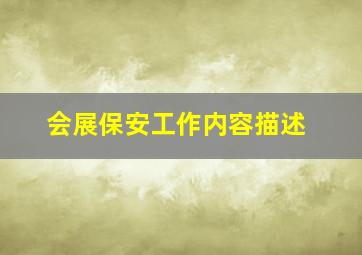 会展保安工作内容描述